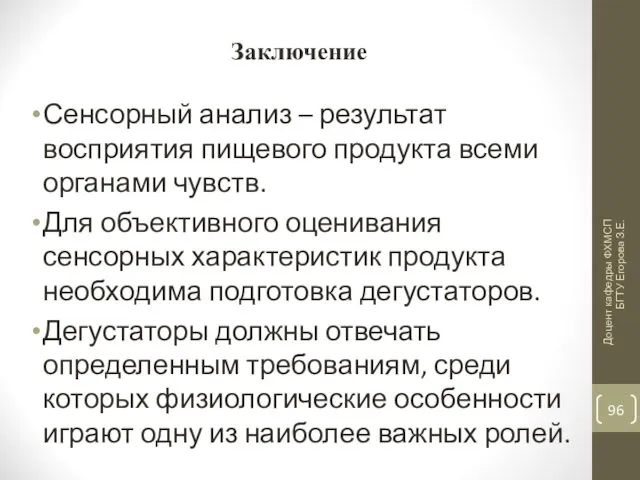 Заключение

• Сенсорный анализ – результат восприятия пищевого продукта всеми органами чувств.

• Для объективного оценивания сенсорных характеристик продукта необходима подготовка дегустаторов.

• Дегустаторы должны отвечать определенным требованиям, среди которых физиологические особенности играют одну из наиболее важных ролей.

Доцент кафедры ФХМСП БГТУ Егорова З.Е.

96